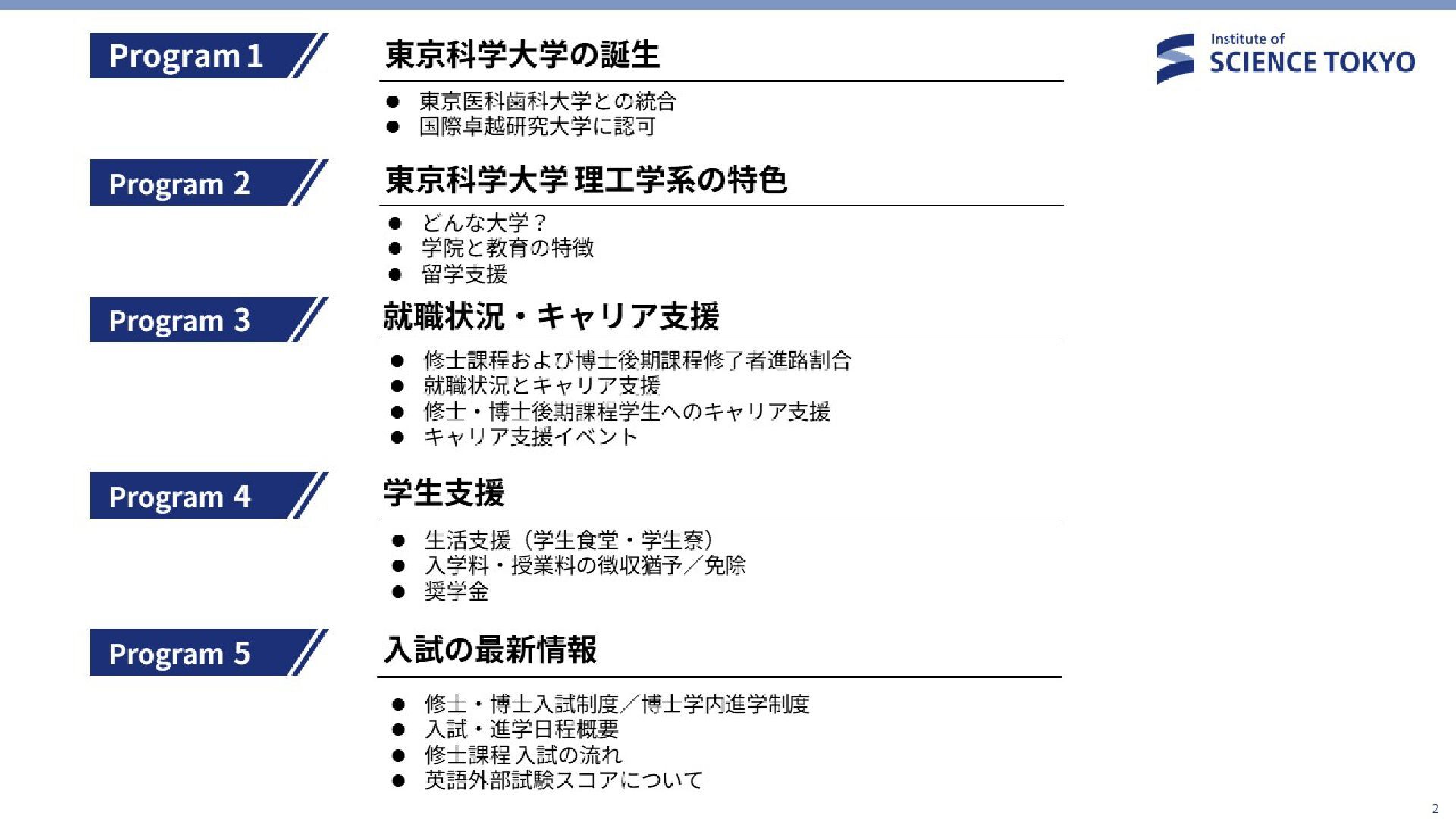 Institute of
SCIENCE TOKYO

Program 1

東京科学大学の誕生

• 東京医科歯科大学との統合
• 国際卓越研究大学に認可

Program 2

東京科学大学 理工学系の特色

• どんな大学？
• 学院と教育の特徴
• 留学支援

Program 3

就職状況・キャリア支援

• 修士課程および博士後期課程修了者進路割合
• 就職状況とキャリア支援
• 修士・博士後期課程学生へのキャリア支援
• キャリア支援イベント

Program 4

学生支援

• 生活支援（学生食堂・学生寮）
• 入学料・授業料の徴収猶予／免除
• 奨学金

Program 5

入試の最新情報

• 修士・博士入試制度／博士学内進学制度
• 入試・進学日程概要
• 修士課程 入試の流れ
• 英語外部試験スコアについて

2